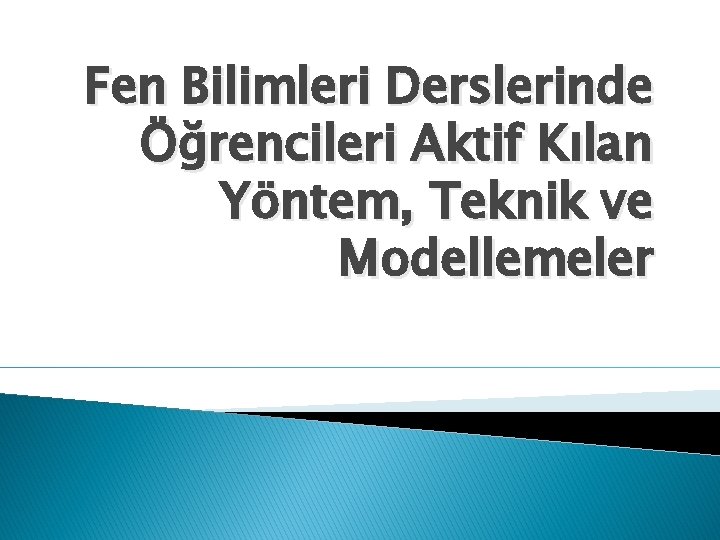 Fen Bilimleri Derslerinde Öğrencileri Aktif Kılan Yöntem, Teknik ve Modellemeler